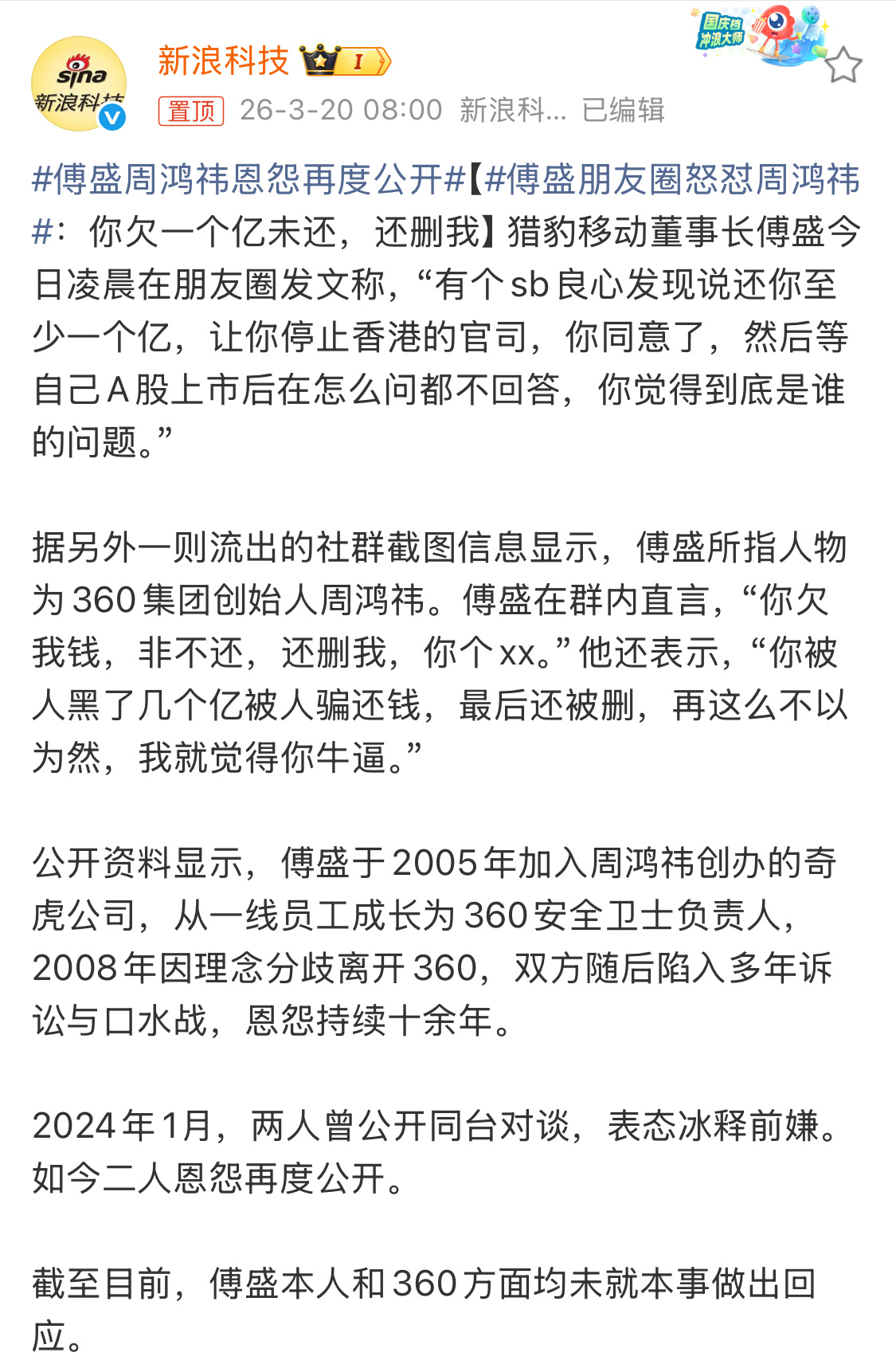 sina 新浪科技

新浪科技 I

国庆档 冲浪大师

置顶 26-3-20 08:00 新浪科... 已编辑

#傅盛周鸿祎恩怨再度公开#【#傅盛朋友圈怒怼周鸿祎#：你欠一个亿未还，还删我】猎豹移动董事长傅盛今日凌晨在朋友圈发文称，“有个sb良心发现说还你至少一个亿，让你停止香港的官司，你同意了，然后等自己A股上市后在怎么问都不回答，你觉得到底是谁的问题。”

据另外一则流出的社群截图信息显示，傅盛所指人物为360集团创始人周鸿祎。傅盛在群内直言，“你欠我钱，非不还，还删我，你个xx。”他还表示，“你被人黑了几个亿被人骗还钱，最后还被删，再这么不以为然，我就觉得你牛逼。”

公开资料显示，傅盛于2005年加入周鸿祎创办的奇虎公司，从一线员工成长为360安全卫士负责人，2008年因理念分歧离开360，双方随后陷入多年诉讼与口水战，恩怨持续十余年。

2024年1月，两人曾公开同台对谈，表态冰释前嫌。如今二人恩怨再度公开。

截至目前，傅盛本人和360方面均未就本事做出回应。